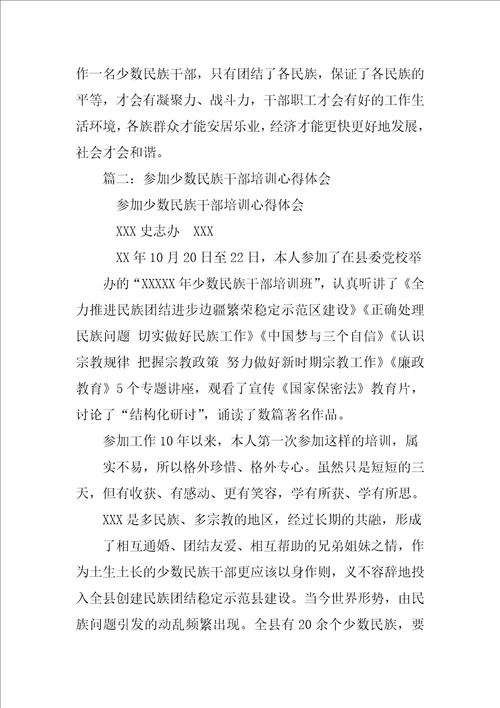 作一名少数民族干部，只有团结了各民族，保证了各民族的平等，才会有凝聚力、战斗力，干部职工才会有好的工作生活环境，各族群众才能安居乐业，经济才能更快更好地发展，社会才会和谐。

篇二：参加少数民族干部培训心得体会

参加少数民族干部培训心得体会

XXX 史志办　XXX

XX 年 10 月 20 日至 22 日，本人参加了在县委党校举办的“XXXXX 年少数民族干部培训班”，认真听讲了《全力推进民族团结进步边疆繁荣稳定示范区建设》《正确处理民族问题 切实做好民族工作》《中国梦与三个自信》《认识宗教规律 把握宗教政策 努力做好新时期宗教工作》《廉政教育》5 个专题讲座，观看了宣传《国家保密法》教育片，讨论了“结构化研讨”，诵读了数篇著名作品。

参加工作 10 年以来，本人第一次参加这样的培训，属实不易，所以格外珍惜、格外专心。虽然只是短短的三天，但有收获、有感动、更有笑容，学有所获、学有所思。

XXX 是多民族、多宗教的地区，经过长期的共融，形成了相互通婚、团结友爱、相互帮助的兄弟姐妹之情，作为土生土长的少数民族干部更应该以身作则，义不容辞地投入全县创建民族团结稳定示范县建设。当今世界形势，由民族问题引发的动乱频繁出现。全县有 20 余个少数民族，要